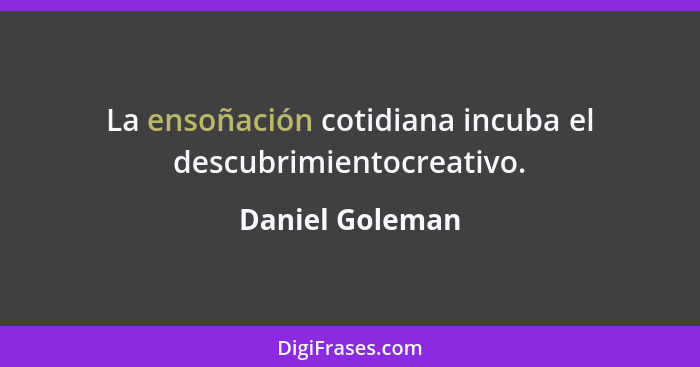 La ensoñación cotidiana incuba el descubrimientocreativo.

Daniel Goleman

DigiFrases.com